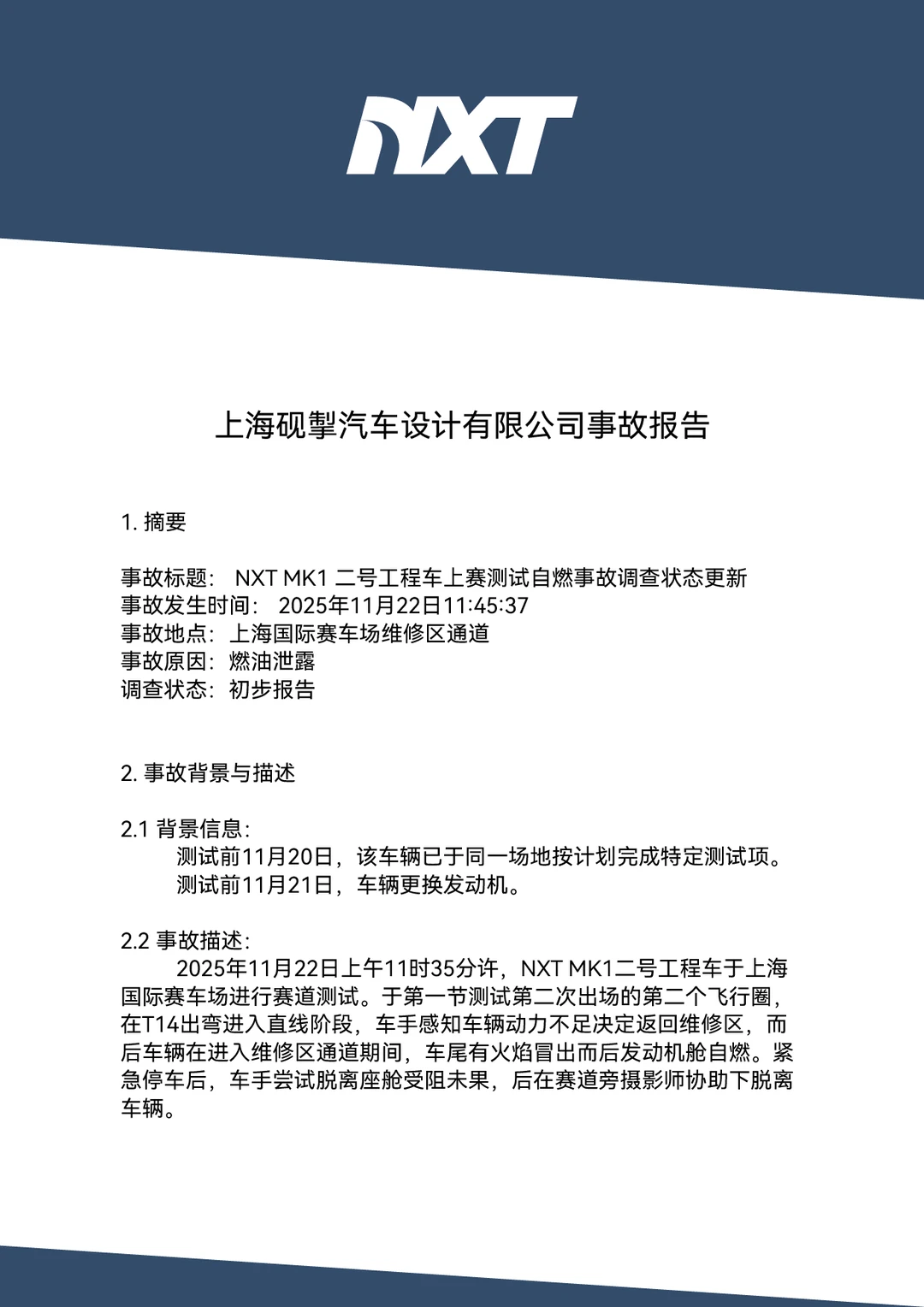 NXT

上海砚掣汽车设计有限公司事故报告

1. 摘要

事故标题： NXT MK1 二号工程车上赛测试自燃事故调查状态更新
事故发生时间： 2025年11月22日11:45:37
事故地点：上海国际赛车场维修区通道
事故原因：燃油泄露
调查状态：初步报告

2. 事故背景与描述

2.1 背景信息：
测试前11月20日，该车辆已于同一场地按计划完成特定测试项。
测试前11月21日，车辆更换发动机。

2.2 事故描述：
2025年11月22日上午11时35分许，NXT MK1二号工程车于上海国际赛车场进行赛道测试。于第一节测试第二次出场的第二个飞行圈，在T14出弯进入直线阶段，车手感知车辆动力不足决定返回维修区，而后车辆在进入维修区通道期间，车尾有火焰冒出而后发动机舱自燃。紧急停车后，车手尝试脱离座舱受阻未果，后在赛道旁摄影师协助下脱离车辆。